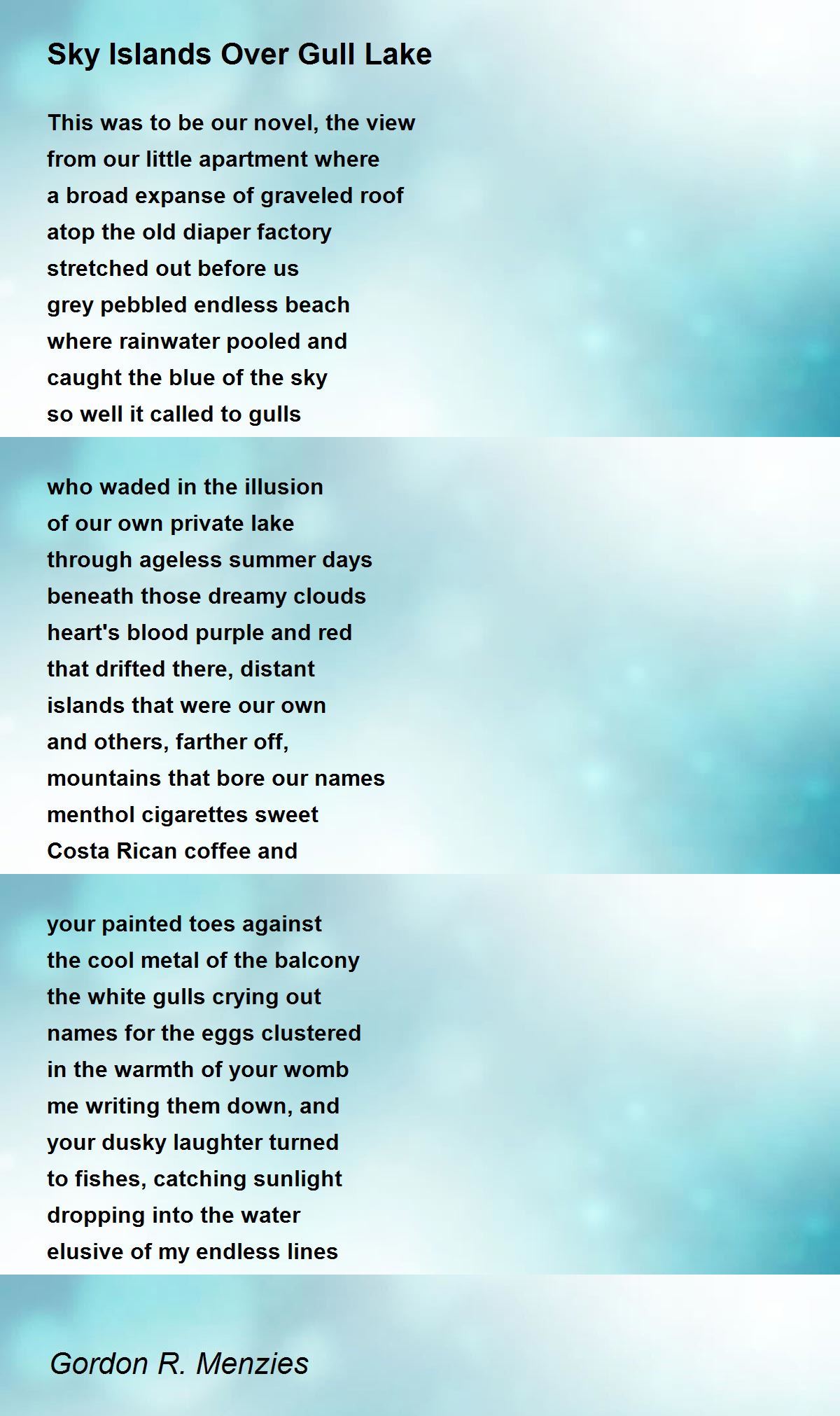 Sky Islands Over Gull Lake

This was to be our novel, the view
from our little apartment where
a broad expanse of graveled roof
atop the old diaper factory
stretched out before us
grey pebbled endless beach
where rainwater pooled and
caught the blue of the sky
so well it called to gulls

who waded in the illusion
of our own private lake
through ageless summer days
beneath those dreamy clouds
heart's blood purple and red
that drifted there, distant
islands that were our own
and others, farther off,
mountains that bore our names
menthol cigarettes sweet
Costa Rican coffee and

your painted toes against
the cool metal of the balcony
the white gulls crying out
names for the eggs clustered
in the warmth of your womb
me writing them down, and
your dusky laughter turned
to fishes, catching sunlight
dropping into the water
elusive of my endless lines

Gordon R. Menzies